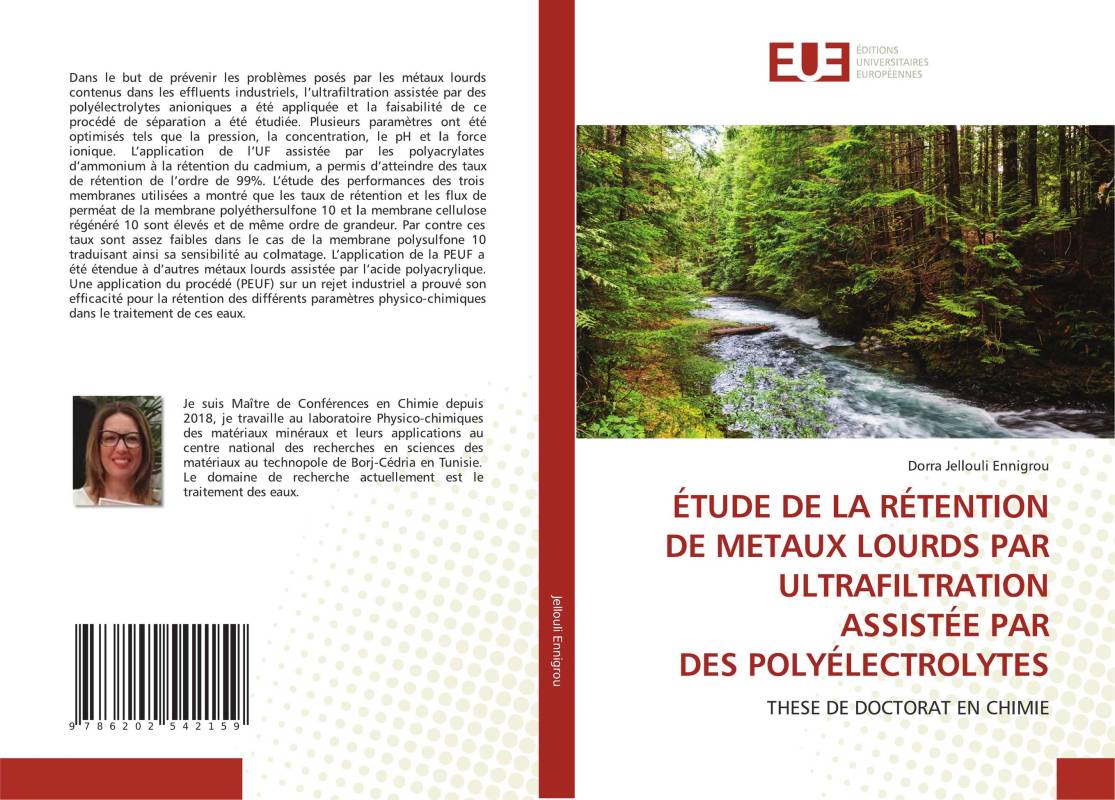 Dans le but de prévenir les problèmes posés par les métaux lourds contenus dans les effluents industriels, l'ultrafiltration assistée par des polyélectrolytes anioniques a été appliquée et la faisabilité de ce procédé de séparation a été étudiée. Plusieurs paramètres ont été optimisés tels que la pression, la concentration, le pH et la force ionique. L'application de l'UF assistée par les polyacrylates d'ammonium à la rétention du cadmium, a permis d'atteindre des taux de rétention de l'ordre de 99%. L'étude des performances des trois membranes utilisées a montré que les taux de rétention et les flux de perméat de la membrane polyéthersulfone 10 et la membrane cellulose régénéré 10 sont élevés et de même ordre de grandeur. Par contre ces taux sont assez faibles dans le cas de la membrane polysulfone 10 traduisant ainsi sa sensibilité au colmatage. L'application de la PEUF a été étendue à d'autres métaux lourds assistée par l'acide polyacrylique. Une application du procédé (PEUF) sur un rejet industriel a prouvé son efficacité pour la rétention des différents paramètres physico-chimiques dans le traitement de ces eaux.

Je suis Maître de Conférences en Chimie depuis 2018, je travaille au laboratoire Physico-chimiques des matériaux minéraux et leurs applications au centre national des recherches en sciences des matériaux au technopole de Borj-Cédria en Tunisie. Le domaine de recherche actuellement est le traitement des eaux.

9 786202 542159

Jellouli Ennigrou

EUE ÉDITIONS UNIVERSITAIRES EUROPÉENNES

Dorra Jellouli Ennigrou

ÉTUDE DE LA RÉTENTION DE METAUX LOURDS PAR ULTRAFILTRATION ASSISTÉE PAR DES POLYÉLECTROLYTES

THESE DE DOCTORAT EN CHIMIE